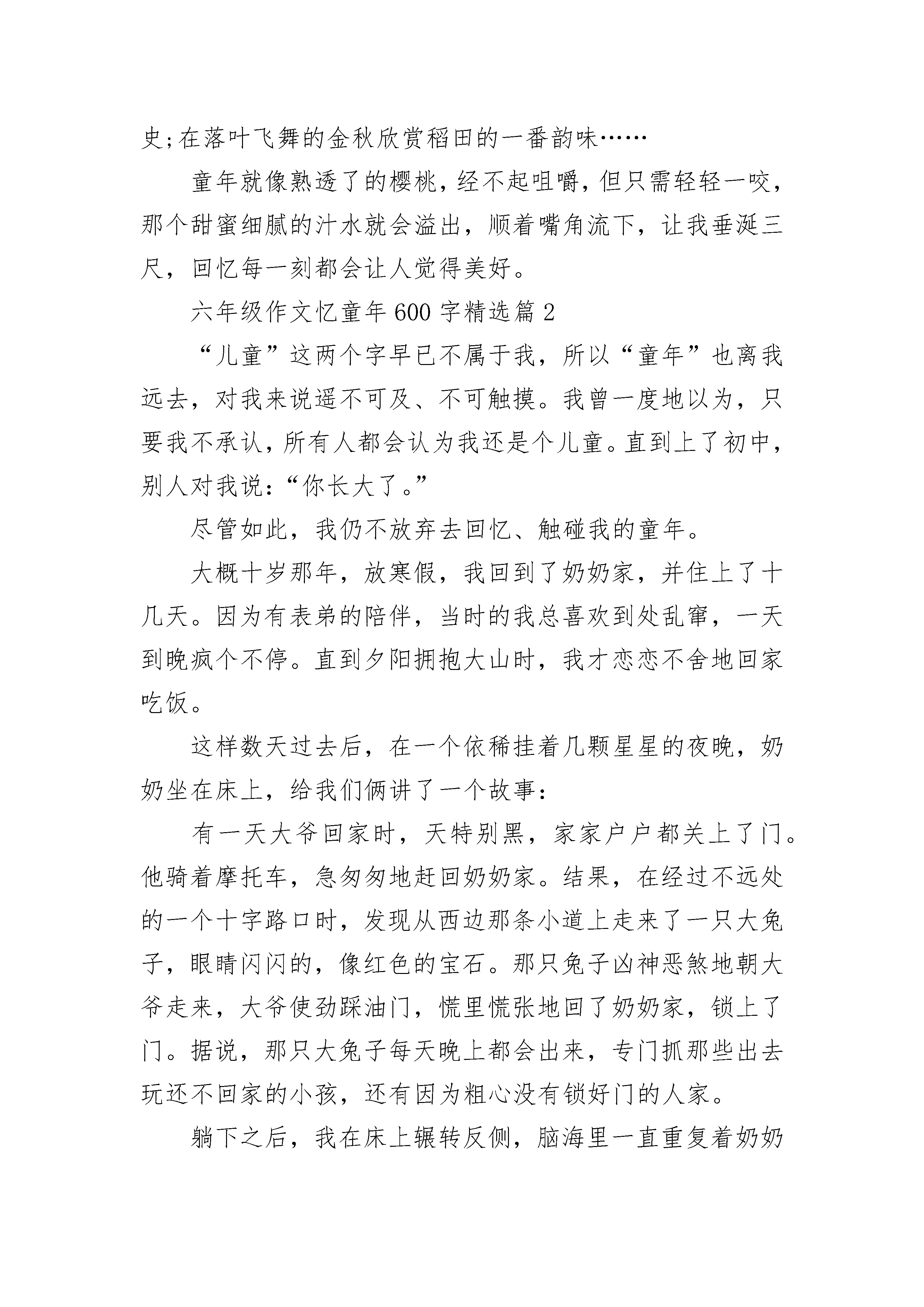 史;在落叶飞舞的金秋欣赏稻田的一番韵味……

童年就像熟透了的樱桃，经不起咀嚼，但只需轻轻一咬，那个甜蜜细腻的汁水就会溢出，顺着嘴角流下，让我垂涎三尺，回忆每一刻都会让人觉得美好。

六年级作文忆童年600字精选篇2

“儿童”这两个字早已不属于我，所以“童年”也离我远去，对我来说遥不可及、不可触摸。我曾一度地以为，只要我不承认，所有人都会认为我还是个儿童。直到上了初中，别人对我说：“你长大了。”

尽管如此，我仍不放弃去回忆、触碰我的童年。

大概十岁那年，放寒假，我回到了奶奶家，并住上了十几天。因为有表弟的陪伴，当时的我总喜欢到处乱窜，一天到晚疯个不停。直到夕阳拥抱大山时，我才恋恋不舍地回家吃饭。

这样数天过去后，在一个依稀挂着几颗星星的夜晚，奶奶坐在床上，给我们俩讲了一个故事：

有一天大爷回家时，天特别黑，家家户户都关上了门。他骑着摩托车，急匆匆地赶回奶奶家。结果，在经过不远处的一个十字路口时，发现从西边那条小道上走来了一只大兔子，眼睛闪闪的，像红色的宝石。那只兔子凶神恶煞地朝大爷走来，大爷使劲踩油门，慌里慌张地回了奶奶家，锁上了门。据说，那只大兔子每天晚上都会出来，专门抓那些出去玩还不回家的小孩，还有因为粗心没有锁好门的人家。

躺下之后，我在床上辗转反侧，脑海里一直重复着奶奶